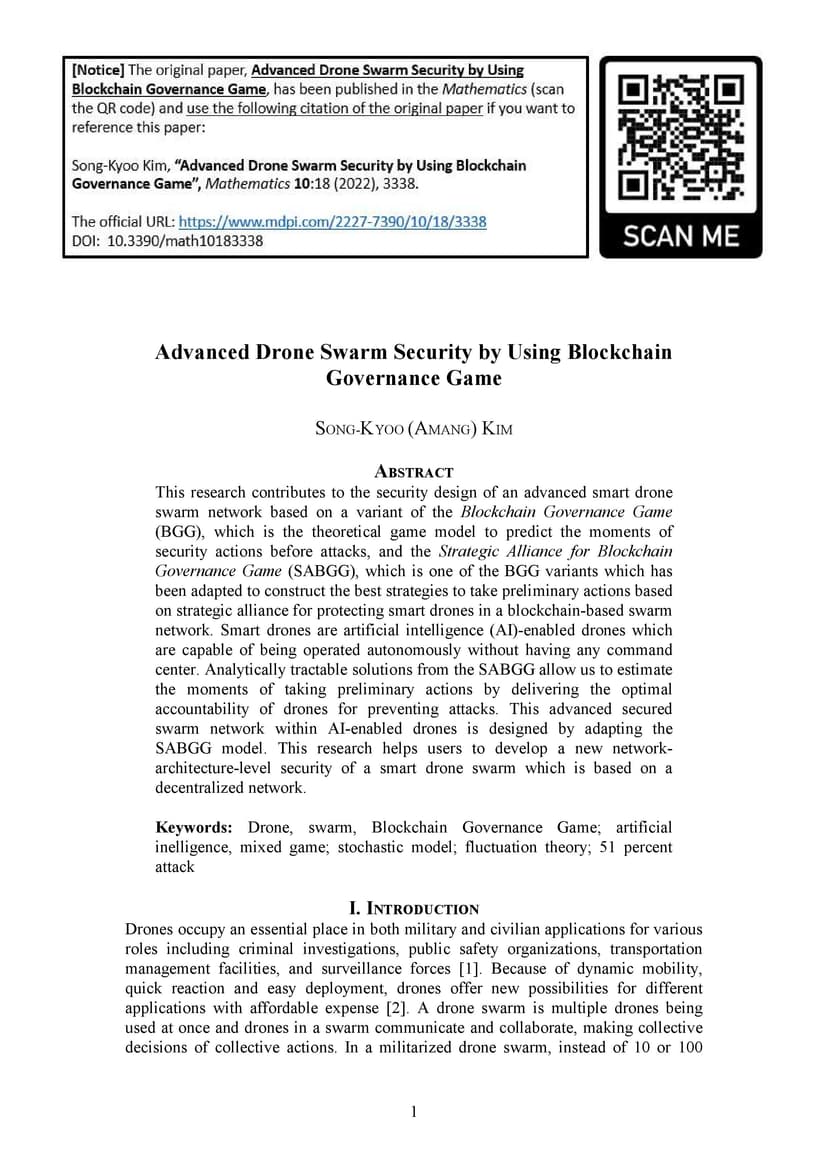 [Notice] The original paper, Advanced Drone Swarm Security by Using Blockchain Governance Game, has been published in the Mathematics (scan the QR code) and use the following citation of the original paper if you want to reference this paper:

Song-Kyoo Kim, "Advanced Drone Swarm Security by Using Blockchain Governance Game", Mathematics 10:18 (2022), 3338.

The official URL: https://www.mdpi.com/2227-7390/10/18/3338
DOI: 10.3390/math10183338

SCAN ME

Advanced Drone Swarm Security by Using Blockchain Governance Game

SONG-KYOO (AMANG) KIM

ABSTRACT

This research contributes to the security design of an advanced smart drone swarm network based on a variant of the Blockchain Governance Game (BGG), which is the theoretical game model to predict the moments of security actions before attacks, and the Strategic Alliance for Blockchain Governance Game (SABGG), which is one of the BGG variants which has been adapted to construct the best strategies to take preliminary actions based on strategic alliance for protecting smart drones in a blockchain-based swarm network. Smart drones are artificial intelligence (AI)-enabled drones which are capable of being operated autonomously without having any command center. Analytically tractable solutions from the SABGG allow us to estimate the moments of taking preliminary actions by delivering the optimal accountability of drones for preventing attacks. This advanced secured swarm network within AI-enabled drones is designed by adapting the SABGG model. This research helps users to develop a new network-architecture-level security of a smart drone swarm which is based on a decentralized network.

Keywords: Drone, swarm, Blockchain Governance Game; artificial inelligence, mixed game; stochastic model; fluctuation theory; 51 percent attack

I. INTRODUCTION

Drones occupy an essential place in both military and civilian applications for various roles including criminal investigations, public safety organizations, transportation management facilities, and surveillance forces [1]. Because of dynamic mobility, quick reaction and easy deployment, drones offer new possibilities for different applications with affordable expense [2]. A drone swarm is multiple drones being used at once and drones in a swarm communicate and collaborate, making collective decisions of collective actions. In a militarized drone swarm, instead of 10 or 100

1